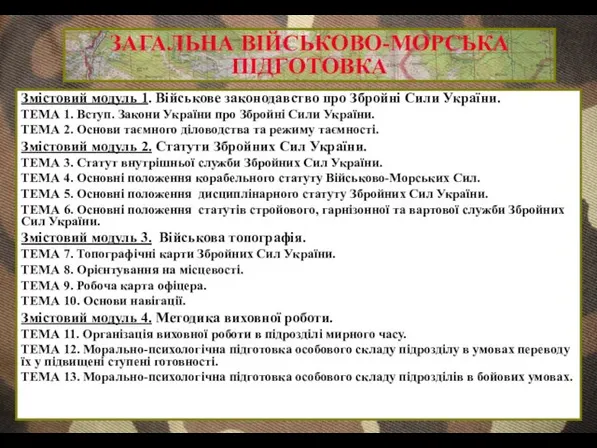 ЗАГАЛЬНА ВІЙСЬКОВО-МОРСЬКА ПІДГОТОВКА

Змістовий модуль 1. Військове законодавство про Збройні Сили України.
ТЕМА 1. Вступ. Закони України про Збройні Сили України.
ТЕМА 2. Основи таємного діловодства та режиму таємності.
Змістовий модуль 2. Статути Збройних Сил України.
ТЕМА 3. Статут внутрішньої служби Збройних Сил України.
ТЕМА 4. Основні положення корабельного статуту Військово-Морських Сил.
ТЕМА 5. Основні положення дисциплінарного статуту Збройних Сил України.
ТЕМА 6. Основні положення статутів стройового, гарнізонної та вартової служби Збройних Сил України.
Змістовий модуль 3. Військова топографія.
ТЕМА 7. Топографічні карти Збройних Сил України.
ТЕМА 8. Орієнтування на місцевості.
ТЕМА 9. Робоча карта офіцера.
ТЕМА 10. Основи навігації.
Змістовий модуль 4. Методика виховної роботи.
ТЕМА 11. Організація виховної роботи в підрозділі мирного часу.
ТЕМА 12. Морально-психологічна підготовка особового складу підрозділу в умовах переводу їх у підвищені ступені готовності.
ТЕМА 13. Морально-психологічна підготовка особового складу підрозділів в бойових умовах.